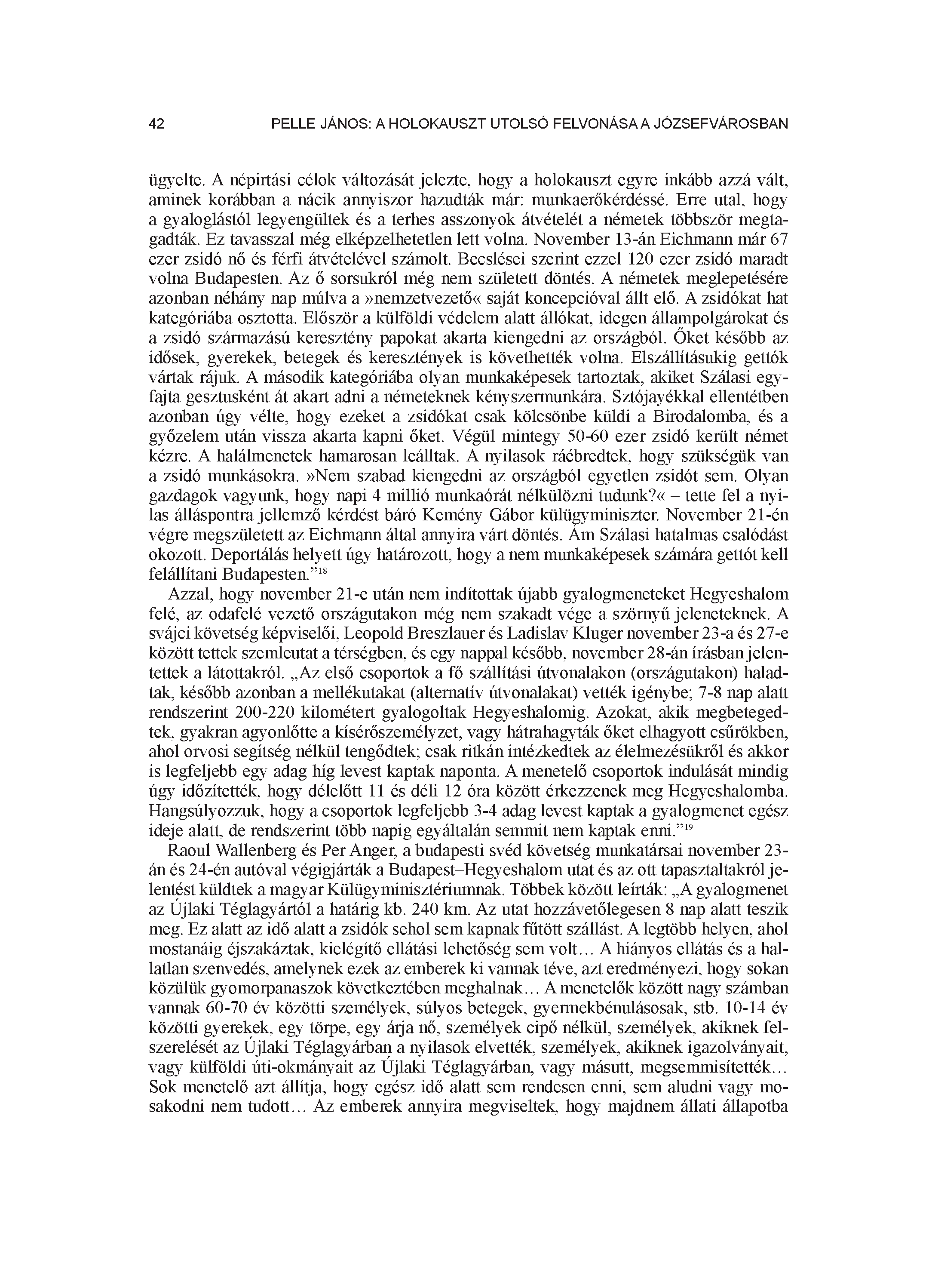 42 PELLE JÁNOS: A HOLOKAUSZT UTOLSÓ FELVONÁSA A JÓZSEFVÁROSBAN

ügyelte. A népirtási célok változását jelezte, hogy a holokauszt egyre inkább azzá vált, aminek korábban a nácik annyiszor hazudták már: munkaerőkérdéssé. Erre utal, hogy a gyaloglástól legyengültek és a terhes asszonyok átvételét a németek többször megtagadták. Ez tavasszal még elképzelhetetlen lett volna. November 13-án Eichmann már 67 ezer zsidó nő és férfi átvételével számolt. Becslései szerint ezzel 120 ezer zsidó maradt volna Budapesten. Az ő sorsukról még nem született döntés. A németek meglepetésére azonban néhány nap múlva a »nemzetvezető« saját koncepcióval állt elő. A zsidókat hat kategóriába osztotta. Először a külföldi védelem alatt állókat, idegen állampolgárokat és a zsidó származású keresztény papokat akarta kiengedni az országból. Őket később az idősek, gyerekek, betegek és keresztények is követhették volna. Elszállításukig gettók vártak rájuk. A második kategóriába olyan munkaképesek tartoztak, akiket Szálasi egyfajta gesztusként át akart adni a németeknek kényszermunkára. Sztójayékkal ellentétben azonban úgy vélte, hogy ezeket a zsidókat csak kölcsönbe küldi a Birodalomba, és a győzelem után vissza akarta kapni őket. Végül mintegy 50-60 ezer zsidó került német kézre. A halálmenetek hamarosan leálltak. A nyilasok ráébredtek, hogy szükségük van a zsidó munkásokra. »Nem szabad kiengedni az országból egyetlen zsidót sem. Olyan gazdagok vagyunk, hogy napi 4 millió munkaórát nélkülözni tudunk?« – tette fel a nyilas álláspontra jellemző kérdést báró Kemény Gábor külügyminiszter. November 21-én végre megszületett az Eichmann által annyira várt döntés. Ám Szálasi hatalmas csalódást okozott. Deportálás helyett úgy határozott, hogy a nem munkaképesek számára gettót kell felállítani Budapesten.”$^{18}$

Azzal, hogy november 21-e után nem indítottak újabb gyalogmeneteket Hegyeshalom felé, az odafelé vezető országutakon még nem szakadt vége a szörnyű jeleneteknek. A svájci követség képviselői, Leopold Breszlauer és Ladislav Kluger november 23-a és 27-e között tettek szemleutat a térségben, és egy nappal később, november 28-án írásban jelentettek a látottakról. „Az első csoportok a fő szállítási útvonalakon (országutakon) haladtak, később azonban a mellékutakat (alternatív útvonalakat) vették igénybe; 7-8 nap alatt rendszerint 200-220 kilométert gyalogoltak Hegyeshalomig. Azokat, akik megbetegedtek, gyakran agyonlőtte a kísérőszemélyzet, vagy hátrahagyták őket elhagyott csűrökben, ahol orvosi segítség nélkül tengődtek; csak ritkán intézkedtek az élelmezésükről és akkor is legfeljebb egy adag híg levest kaptak naponta. A menetelő csoportok indulását mindig úgy időzítették, hogy délelőtt 11 és déli 12 óra között érkezzenek meg Hegyeshalomba. Hangsúlyozzuk, hogy a csoportok legfeljebb 3-4 adag levest kaptak a gyalogmenet egész ideje alatt, de rendszerint több napig egyáltalán semmit nem kaptak enni.”$^{19}$

Raoul Wallenberg és Per Anger, a budapesti svéd követség munkatársai november 23-án és 24-én autóval végigjárták a Budapest–Hegyeshalom utat és az ott tapasztaltakról jelentést küldtek a magyar Külügyminisztériumnak. Többek között leírták: „A gyalogmenet az Újlaki Téglagyártól a határig kb. 240 km. Az utat hozzávetőlegesen 8 nap alatt teszik meg. Ez alatt az idő alatt a zsidók sehol sem kapnak fűtött szállást. A legtöbb helyen, ahol mostanáig éjszakáztak, kielégítő ellátási lehetőség sem volt… A hiányos ellátás és a hallatlan szenvedés, amelynek ezek az emberek ki vannak téve, azt eredményezi, hogy sokan közülük gyomorpanaszok következtében meghalnak… A menetelők között nagy számban vannak 60-70 év közötti személyek, súlyos betegek, gyermekbénulásosak, stb. 10-14 év közötti gyerekek, egy törpe, egy árja nő, személyek cipő nélkül, személyek, akiknek felszerelését az Újlaki Téglagyárban a nyilasok elvették, személyek, akiknek igazolványait, vagy külföldi úti-okmányait az Újlaki Téglagyárban, vagy másutt, megsemmisítették… Sok menetelő azt állítja, hogy egész idő alatt sem rendesen enni, sem aludni vagy mosakodni nem tudott… Az emberek annyira megviseltek, hogy majdnem állati állapotba